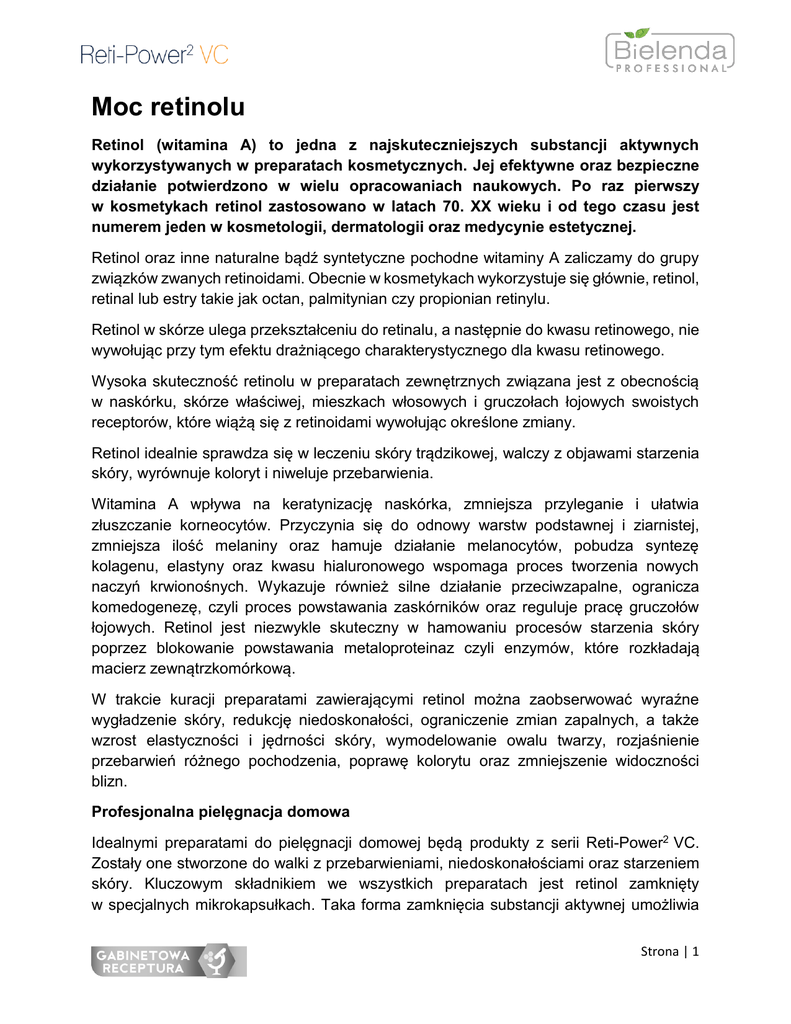 Reti-Power$^2$ VC

Bielenda PROFESSIONAL

Moc retinolu

Retinol (witamina A) to jedna z najskuteczniejszych substancji aktywnych wykorzystywanych w preparatach kosmetycznych. Jej efektywne oraz bezpieczne działanie potwierdzono w wielu opracowaniach naukowych. Po raz pierwszy w kosmetykach retinol zastosowano w latach 70. XX wieku i od tego czasu jest numerem jeden w kosmetologii, dermatologii oraz medycynie estetycznej.

Retinol oraz inne naturalne bądź syntetyczne pochodne witaminy A zaliczamy do grupy związków zwanych retinoidami. Obecnie w kosmetykach wykorzystuje się głównie, retinol, retinal lub estry takie jak octan, palmitynian czy propionian retinylu.

Retinol w skórze ulega przekształceniu do retinalu, a następnie do kwasu retinowego, nie wywołując przy tym efektu drażniącego charakterystycznego dla kwasu retinowego.

Wysoka skuteczność retinolu w preparatach zewnętrznych związana jest z obecnością w naskórku, skórze właściwej, mieszkach włosowych i gruczołach łojowych swoistych receptorów, które wiążą się z retinoidami wywołując określone zmiany.

Retinol idealnie sprawdza się w leczeniu skóry trądzikowej, walczy z objawami starzenia skóry, wyrównuje koloryt i niweluje przebarwienia.

Witamina A wpływa na keratynizację naskórka, zmniejsza przyleganie i ułatwia złuszczanie korneocytów. Przyczynia się do odnowy warstw podstawnej i ziarnistej, zmniejsza ilość melaniny oraz hamuje działanie melanocytów, pobudza syntezę kolagenu, elastyny oraz kwasu hialuronowego wspomaga proces tworzenia nowych naczyń krwionośnych. Wykazuje również silne działanie przeciwzapalne, ogranicza komedogenezę, czyli proces powstawania zaskórników oraz reguluje pracę gruczołów łojowych. Retinol jest niezwykle skuteczny w hamowaniu procesów starzenia skóry poprzez blokowanie powstawania metaloproteinaz czyli enzymów, które rozkładają macierz zewnątrzkomórkową.

W trakcie kuracji preparatami zawierającymi retinol można zaobserwować wyraźne wygładzenie skóry, redukcję niedoskonałości, ograniczenie zmian zapalnych, a także wzrost elastyczności i jędrności skóry, wymodelowanie owalu twarzy, rozjaśnienie przebarwień różnego pochodzenia, poprawę kolorytu oraz zmniejszenie widoczności blizn.

Profesjonalna pielęgnacja domowa

Idealnymi preparatami do pielęgnacji domowej będą produkty z serii Reti-Power$^2$ VC. Zostały one stworzone do walki z przebarwieniami, niedoskonałościami oraz starzeniem skóry. Kluczowym składnikiem we wszystkich preparatach jest retinol zamknięty w specjalnych mikrokapsułkach. Taka forma zamknięcia substancji aktywnej umożliwia

GABINETOWA RECEPTURA

Strona | 1